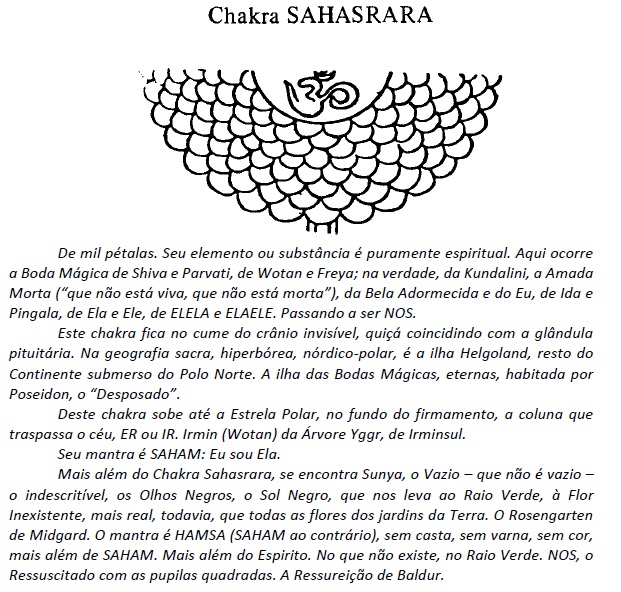 Chakra SAHASRARA

De mil pétalas. Seu elemento ou substância é puramente espiritual. Aqui ocorre a Boda Mágica de Shiva e Parvati, de Wotan e Freya; na verdade, da Kundalini, a Amada Morta ("que não está viva, que não está morta"), da Bela Adormecida e do Eu, de Ida e Pingala, de Ela e Ele, de ELELA e ELAELE. Passando a ser NOS.

Este chakra fica no cume do crânio invisível, quiçá coincidindo com a glândula pituitária. Na geografia sacra, hiperbórea, nórdico-polar, é a ilha Helgoland, resto do Continente submerso do Polo Norte. A ilha das Bodas Mágicas, eternas, habitada por Poseidon, o "Desposado".

Deste chakra sobe até a Estrela Polar, no fundo do firmamento, a coluna que traspassa o céu, ER ou IR. Irmin (Wotan) da Árvore Yggr, de Irminsul.

Seu mantra é SAHAM: Eu sou Ela.

Mais além do Chakra Sahasrara, se encontra Sunya, o Vazio – que não é vazio – o indescritível, os Olhos Negros, o Sol Negro, que nos leva ao Raio Verde, à Flor Inexistente, mais real, todavia, que todas as flores dos jardins da Terra. O Rosengarten de Midgard. O mantra é HAMSA (SAHAM ao contrário), sem casta, sem varna, sem cor, mais além de SAHAM. Mais além do Espirito. No que não existe, no Raio Verde. NOS, o Ressuscitado com as pupilas quadradas. A Ressureição de Baldur.